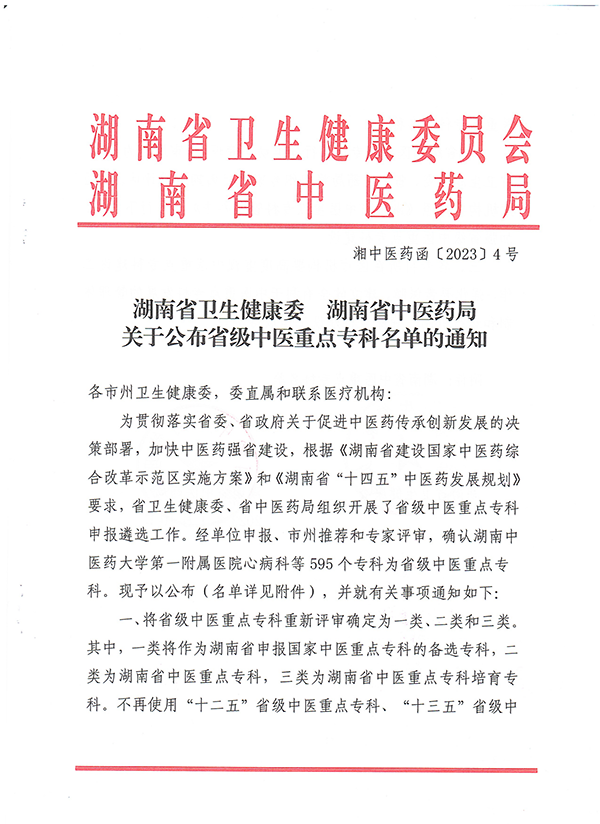 湖南省卫生健康委员会
湖南省中医药局

湘中医药函〔2023〕4号

湖南省卫生健康委　湖南省中医药局
关于公布省级中医重点专科名单的通知

各市州卫生健康委，委直属和联系医疗机构：

为贯彻落实省委、省政府关于促进中医药传承创新发展的决策部署，加快中医药强省建设，根据《湖南省建设国家中医药综合改革示范区实施方案》和《湖南省“十四五”中医药发展规划》要求，省卫生健康委、省中医药局组织开展了省级中医重点专科申报遴选工作。经单位申报、市州推荐和专家评审，确认湖南中医药大学第一附属医院心病科等595个专科为省级中医重点专科。现予以公布（名单详见附件），并就有关事项通知如下：

一、将省级中医重点专科重新评审确定为一类、二类和三类。其中，一类将作为湖南省申报国家中医重点专科的备选专科，二类为湖南省中医重点专科，三类为湖南省中医重点专科培育专科。不再使用“十二五”省级中医重点专科、“十三五”省级中